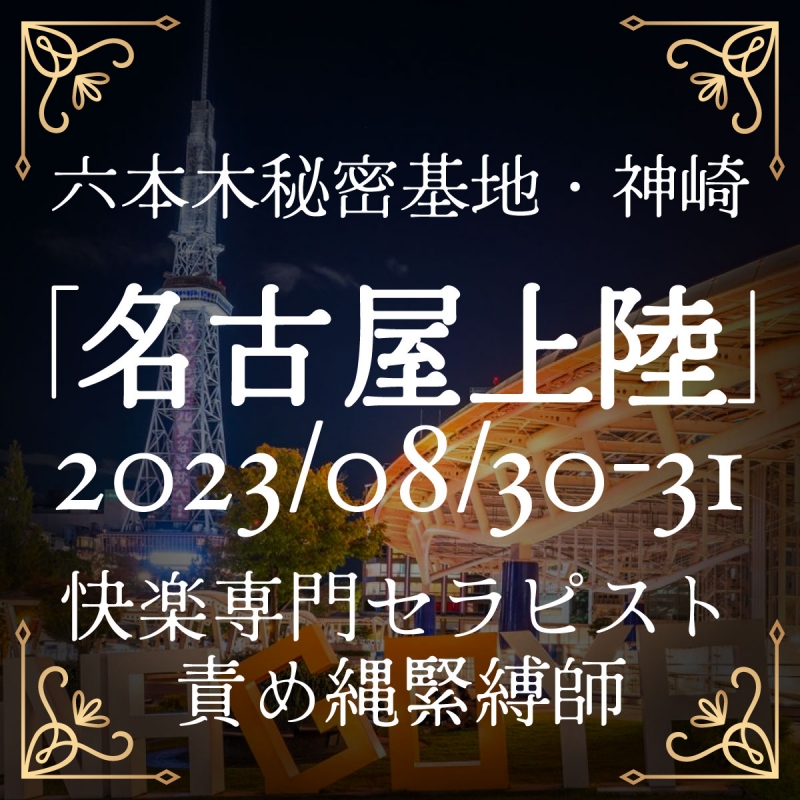 六本木秘密基地・神崎

「名古屋上陸」

2023/08/30-31

快楽専門セラピスト
責め縄緊縛師